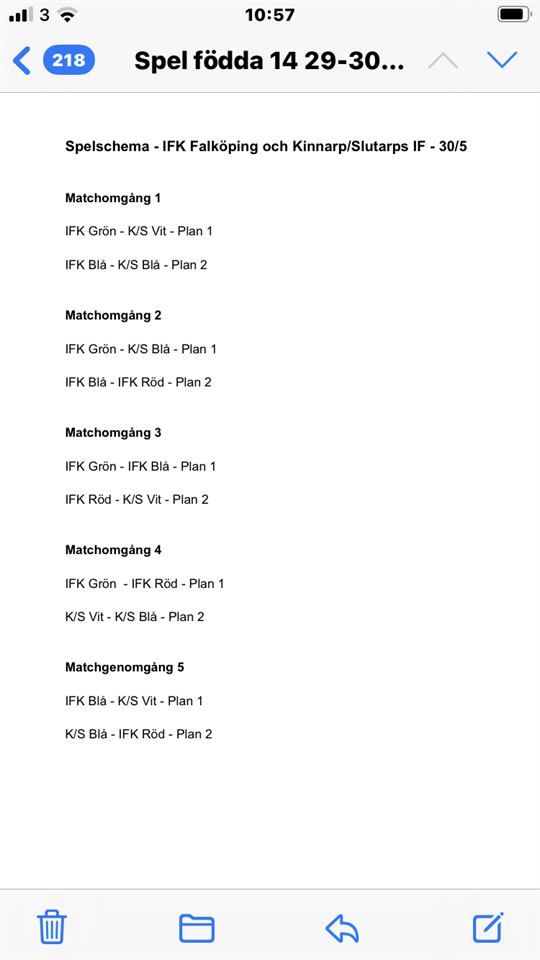 3 10:57

218 Spel födda 14 29-30...

Spelschema - IFK Falköping och Kinnarp/Slutarps IF - 30/5

Matchomgång 1

IFK Grön - K/S Vit - Plan 1

IFK Blå - K/S Blå - Plan 2

Matchomgång 2

IFK Grön - K/S Blå - Plan 1

IFK Blå - IFK Röd - Plan 2

Matchomgång 3

IFK Grön - IFK Blå - Plan 1

IFK Röd - K/S Vit - Plan 2

Matchomgång 4

IFK Grön - IFK Röd - Plan 1

K/S Vit - K/S Blå - Plan 2

Matchgenomgång 5

IFK Blå - K/S Vit - Plan 1

K/S Blå - IFK Röd - Plan 2